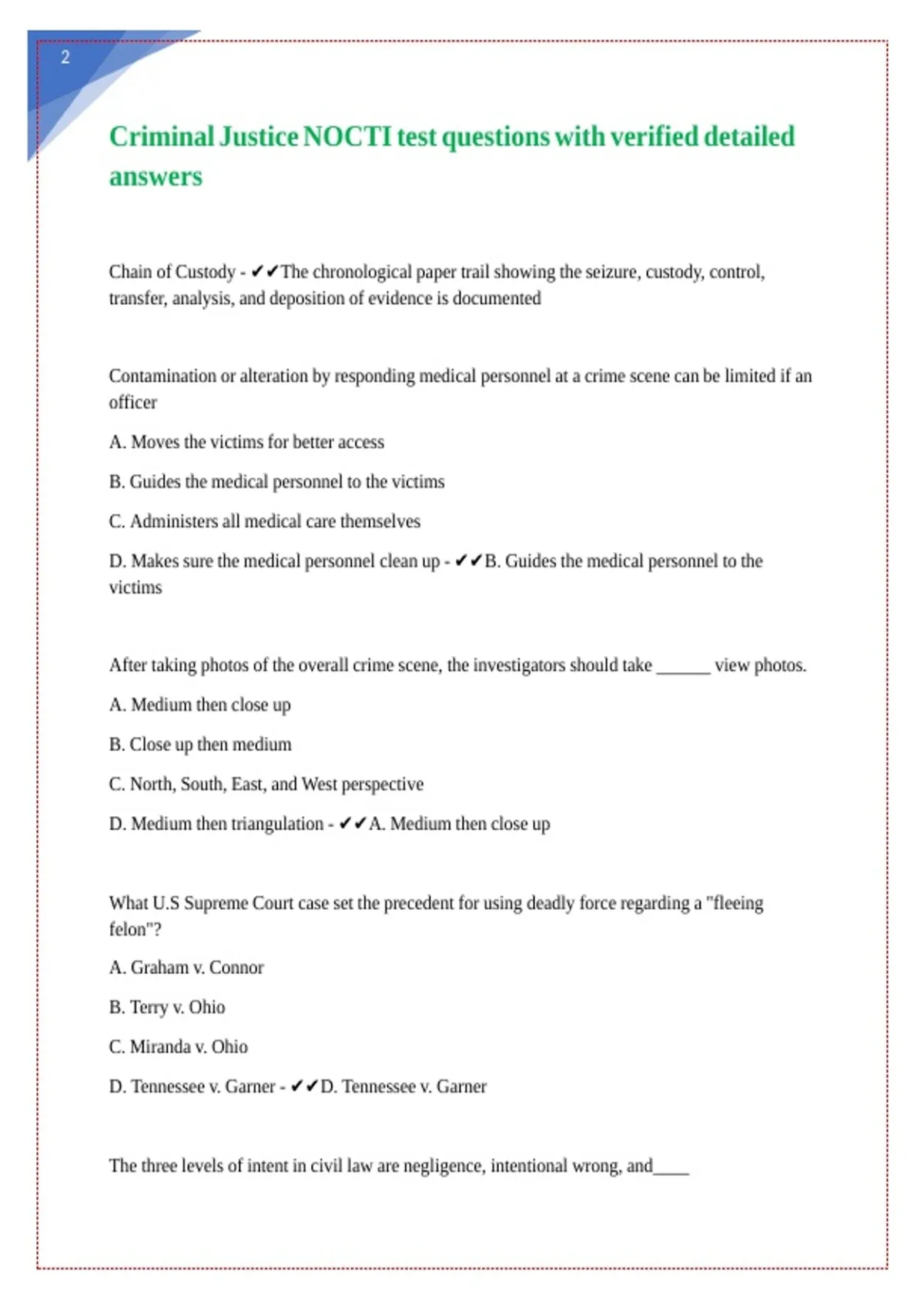 2

Criminal Justice NOCTI test questions with verified detailed answers

Chain of Custody - ✔✔The chronological paper trail showing the seizure, custody, control, transfer, analysis, and deposition of evidence is documented

Contamination or alteration by responding medical personnel at a crime scene can be limited if an officer

A. Moves the victims for better access

B. Guides the medical personnel to the victims

C. Administers all medical care themselves

D. Makes sure the medical personnel clean up - ✔✔B. Guides the medical personnel to the victims

After taking photos of the overall crime scene, the investigators should take ____ view photos.

A. Medium then close up

B. Close up then medium

C. North, South, East, and West perspective

D. Medium then triangulation - ✔✔A. Medium then close up

What U.S Supreme Court case set the precedent for using deadly force regarding a "fleeing felon"?

A. Graham v. Connor

B. Terry v. Ohio

C. Miranda v. Ohio

D. Tennessee v. Garner - ✔✔D. Tennessee v. Garner

The three levels of intent in civil law are negligence, intentional wrong, and____